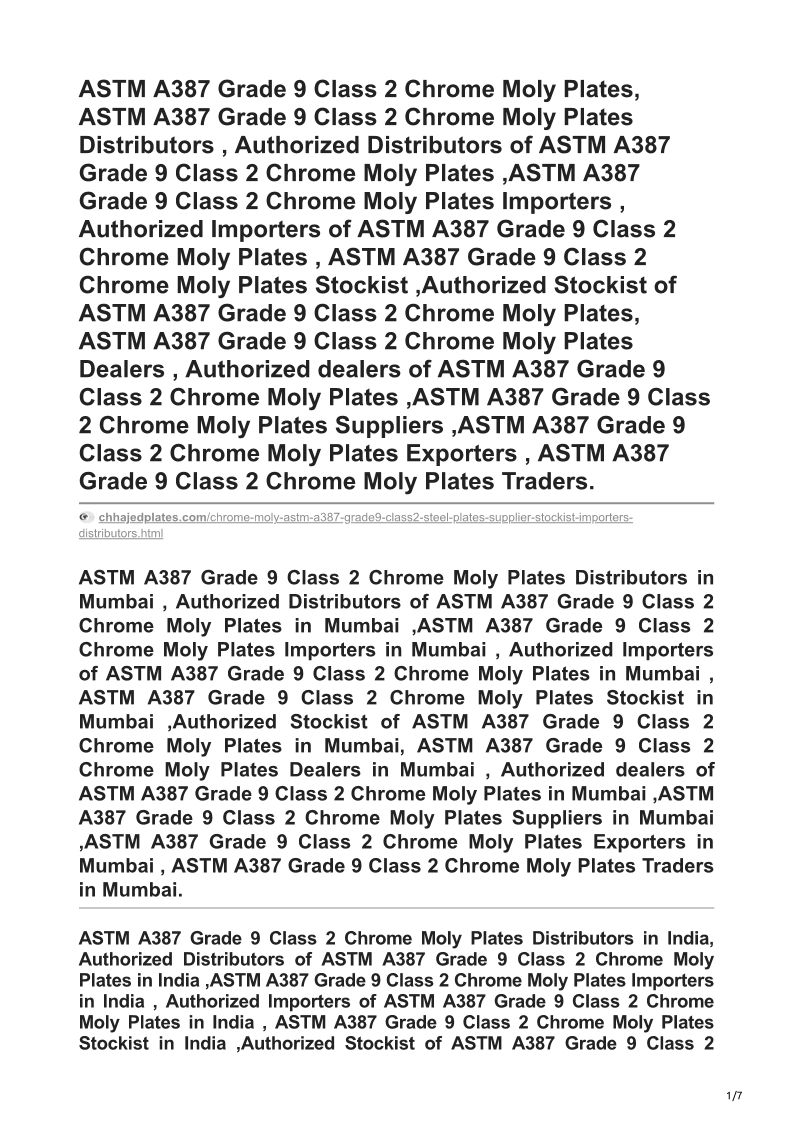 ASTM A387 Grade 9 Class 2 Chrome Moly Plates, ASTM A387 Grade 9 Class 2 Chrome Moly Plates Distributors , Authorized Distributors of ASTM A387 Grade 9 Class 2 Chrome Moly Plates ,ASTM A387 Grade 9 Class 2 Chrome Moly Plates Importers , Authorized Importers of ASTM A387 Grade 9 Class 2 Chrome Moly Plates , ASTM A387 Grade 9 Class 2 Chrome Moly Plates Stockist ,Authorized Stockist of ASTM A387 Grade 9 Class 2 Chrome Moly Plates, ASTM A387 Grade 9 Class 2 Chrome Moly Plates Dealers , Authorized dealers of ASTM A387 Grade 9 Class 2 Chrome Moly Plates ,ASTM A387 Grade 9 Class 2 Chrome Moly Plates Suppliers ,ASTM A387 Grade 9 Class 2 Chrome Moly Plates Exporters , ASTM A387 Grade 9 Class 2 Chrome Moly Plates Traders.

chhajedplates.com/chrome-moly-astm-a387-grade9-class2-steel-plates-supplier-stockist-importers-distributors.html

ASTM A387 Grade 9 Class 2 Chrome Moly Plates Distributors in Mumbai , Authorized Distributors of ASTM A387 Grade 9 Class 2 Chrome Moly Plates in Mumbai ,ASTM A387 Grade 9 Class 2 Chrome Moly Plates Importers in Mumbai , Authorized Importers of ASTM A387 Grade 9 Class 2 Chrome Moly Plates in Mumbai , ASTM A387 Grade 9 Class 2 Chrome Moly Plates Stockist in Mumbai ,Authorized Stockist of ASTM A387 Grade 9 Class 2 Chrome Moly Plates in Mumbai, ASTM A387 Grade 9 Class 2 Chrome Moly Plates Dealers in Mumbai , Authorized dealers of ASTM A387 Grade 9 Class 2 Chrome Moly Plates in Mumbai ,ASTM A387 Grade 9 Class 2 Chrome Moly Plates Suppliers in Mumbai ,ASTM A387 Grade 9 Class 2 Chrome Moly Plates Exporters in Mumbai , ASTM A387 Grade 9 Class 2 Chrome Moly Plates Traders in Mumbai.

ASTM A387 Grade 9 Class 2 Chrome Moly Plates Distributors in India, Authorized Distributors of ASTM A387 Grade 9 Class 2 Chrome Moly Plates in India ,ASTM A387 Grade 9 Class 2 Chrome Moly Plates Importers in India , Authorized Importers of ASTM A387 Grade 9 Class 2 Chrome Moly Plates in India , ASTM A387 Grade 9 Class 2 Chrome Moly Plates Stockist in India ,Authorized Stockist of ASTM A387 Grade 9 Class 2

1/7